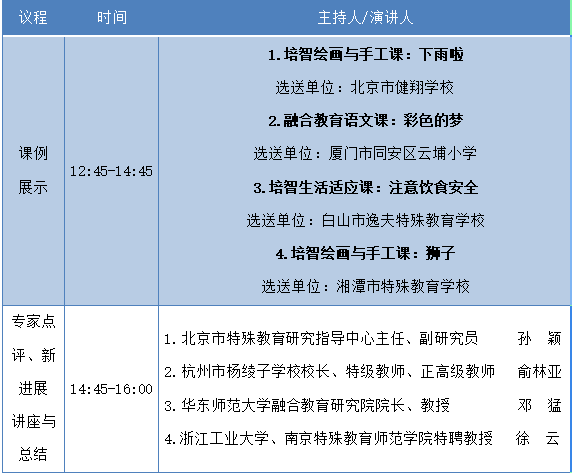 | 议程 | 时间 | 主持人/演讲人 |
|---|---|---|
| 课例展示 | 12:45-14:45 | 1.培智绘画与手工课：下雨啦 选送单位：北京市健翔学校 2.融合教育语文课：彩色的梦 选送单位：厦门市同安区云埔小学 3.培智生活适应课：注意饮食安全 选送单位：白山市逸夫特殊教育学校 4.培智绘画与手工课：狮子 选送单位：湘潭市特殊教育学校 |
| 专家点评、新进展讲座与总结 | 14:45-16:00 | 1.北京市特殊教育研究指导中心主任、副研究员 孙 颖 2.杭州市杨绫子学校校长、特级教师、正高级教师 俞林亚 3.华东师范大学融合教育研究院院长、教授 邓 猛 4.浙江工业大学、南京特殊教育师范学院特聘教授 徐 云 |